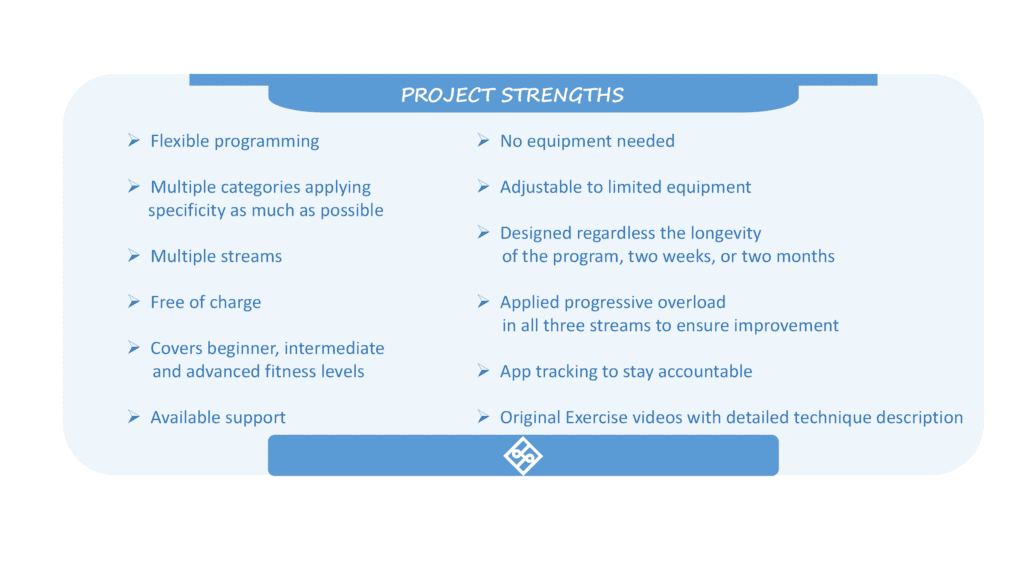 PROJECT STRENGTHS

➢ Flexible programming

➢ Multiple categories applying specificity as much as possible

➢ Multiple streams

➢ Free of charge

➢ Covers beginner, intermediate and advanced fitness levels

➢ Available support

➢ No equipment needed

➢ Adjustable to limited equipment

➢ Designed regardless the longevity of the program, two weeks, or two months

➢ Applied progressive overload in all three streams to ensure improvement

➢ App tracking to stay accountable

➢ Original Exercise videos with detailed technique description